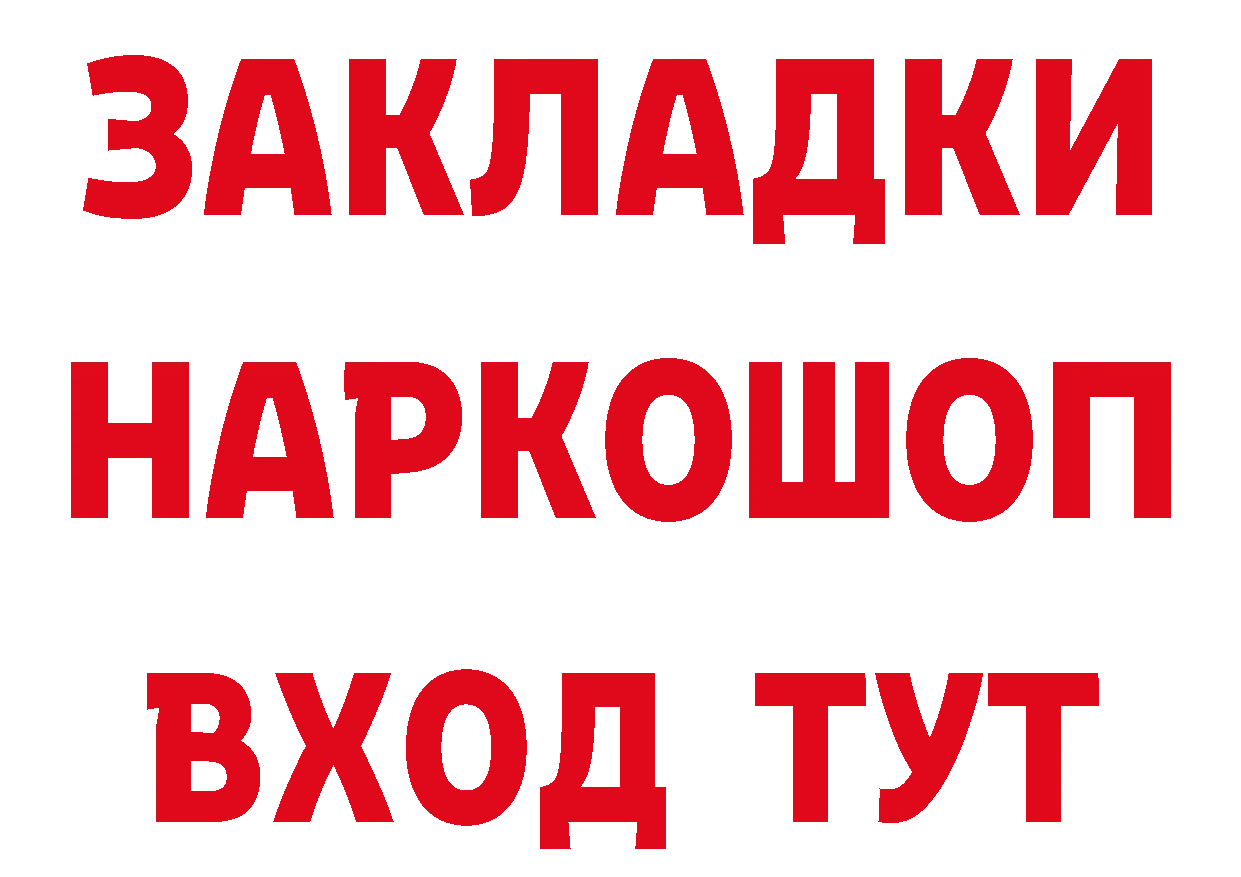 ЗАКЛАДКИ НАРКОШОП ВХОД ТУТ